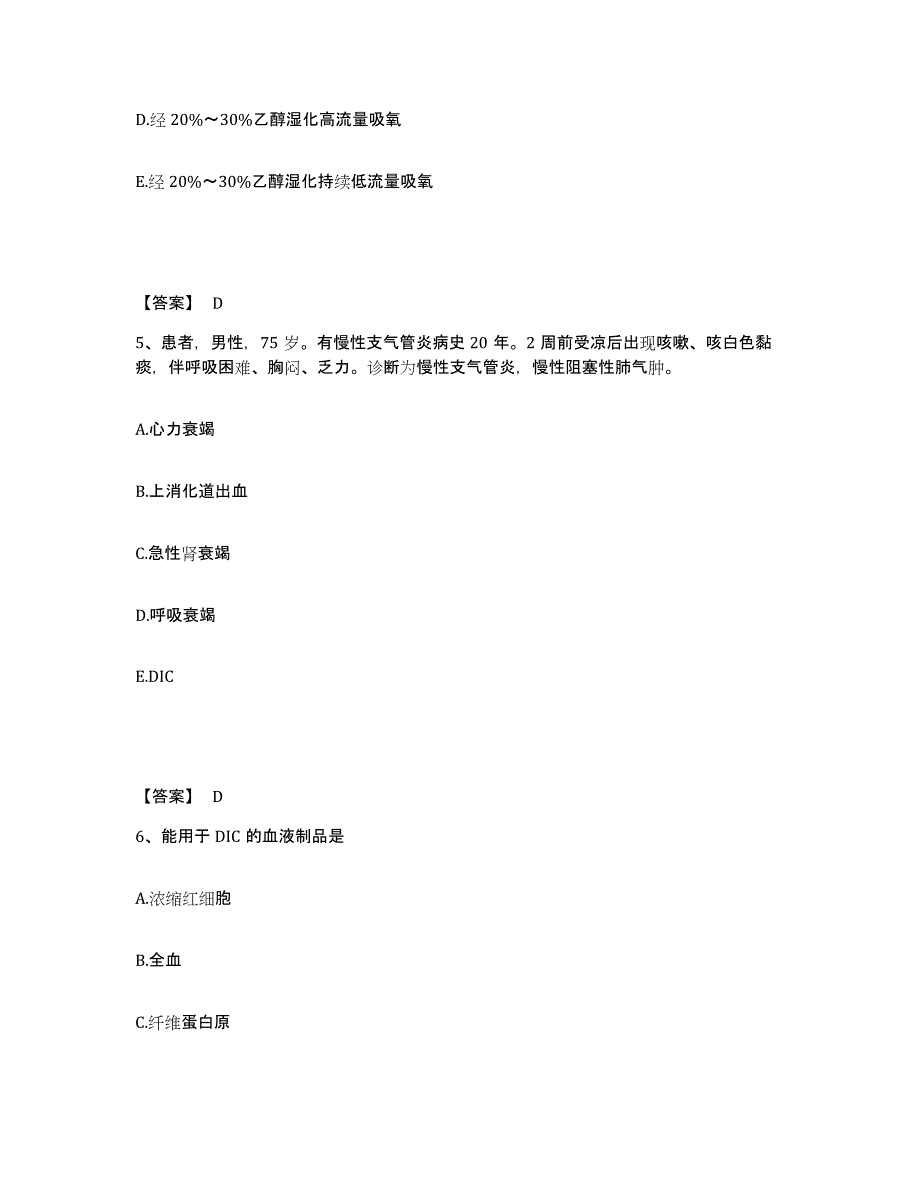 D.经 20%～30%乙醇湿化高流量吸氧

E.经 20%～30%乙醇湿化持续低流量吸氧

【答案】 D

5、患者，男性，75 岁。有慢性支气管炎病史 20 年。2 周前受凉后出现咳嗽、咳白色黏痰，伴呼吸困难、胸闷、乏力。诊断为慢性支气管炎，慢性阻塞性肺气肿。

A.心力衰竭

B.上消化道出血

C.急性肾衰竭

D.呼吸衰竭

E.DIC

【答案】 D

6、能用于 DIC 的血液制品是

A.浓缩红细胞

B.全血

C.纤维蛋白原